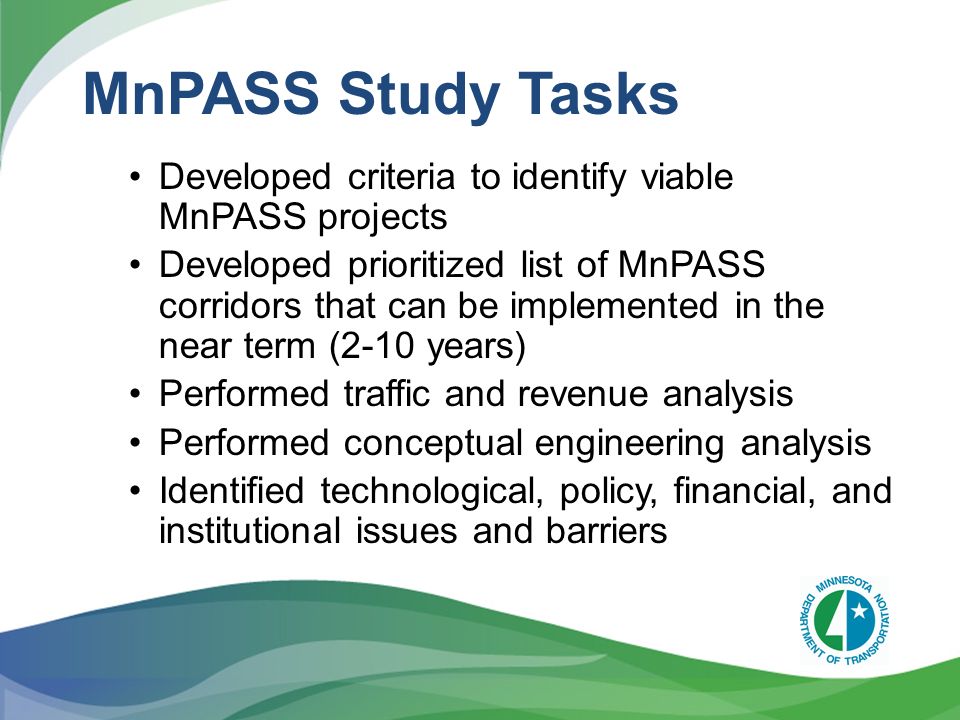 MnPASS Study Tasks

• Developed criteria to identify viable MnPASS projects
• Developed prioritized list of MnPASS corridors that can be implemented in the near term (2-10 years)
• Performed traffic and revenue analysis
• Performed conceptual engineering analysis
• Identified technological, policy, financial, and institutional issues and barriers

MINNESOTA DEPARTMENT OF TRANSPORTATION